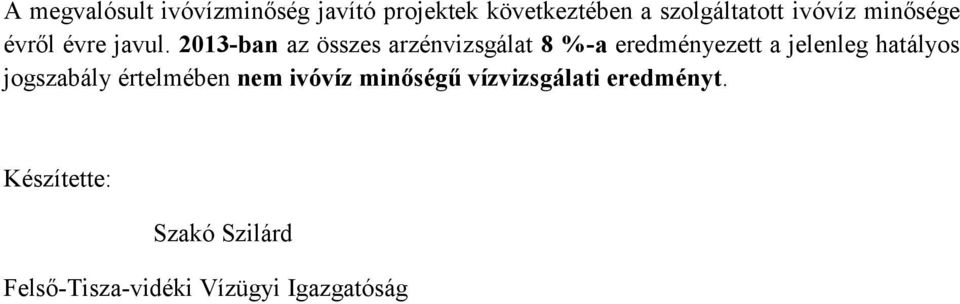 A megvalósult ivóvízminőség javító projektek következtében a szolgáltatott ivóvíz minősége évről évre javul. 2013-ban az összes arzénvizsgálat 8 %-a eredményezett a jelenleg hatályos jogszabály értelmében nem ivóvíz minőségű vízvizsgálati eredményt.

Készítette:

Szakó Szilárd

Felső-Tisza-vidéki Vízügyi Igazgatóság